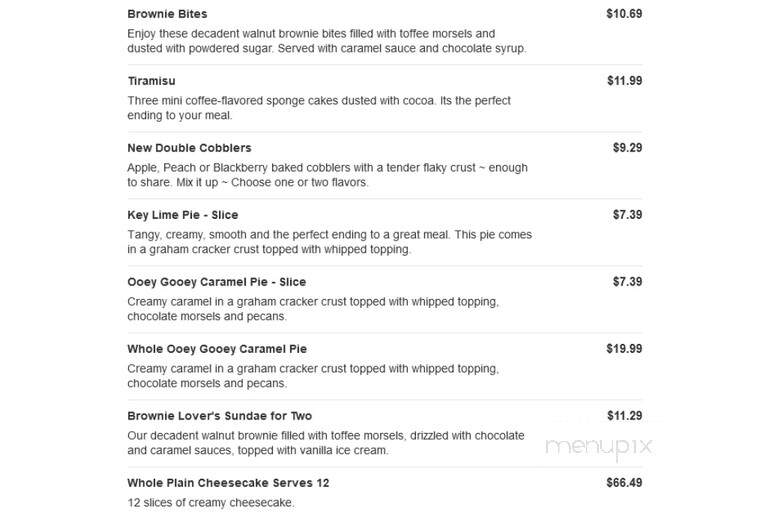 Brownie Bites $10.69
Enjoy these decadent walnut brownie bites filled with toffee morsels and dusted with powdered sugar. Served with caramel sauce and chocolate syrup.

Tiramisu $11.99
Three mini coffee-flavored sponge cakes dusted with cocoa. Its the perfect ending to your meal.

New Double Cobblers $9.29
Apple, Peach or Blackberry baked cobblers with a tender flaky crust ~ enough to share. Mix it up ~ Choose one or two flavors.

Key Lime Pie - Slice $7.39
Tangy, creamy, smooth and the perfect ending to a great meal. This pie comes in a graham cracker crust topped with whipped topping.

Ooey Gooey Caramel Pie - Slice $7.39
Creamy caramel in a graham cracker crust topped with whipped topping, chocolate morsels and pecans.

Whole Ooey Gooey Caramel Pie $19.99
Creamy caramel in a graham cracker crust topped with whipped topping, chocolate morsels and pecans.

Brownie Lover's Sundae for Two $11.29
Our decadent walnut brownie filled with toffee morsels, drizzled with chocolate and caramel sauces, topped with vanilla ice cream.

menupix

Whole Plain Cheesecake Serves 12 $66.49
12 slices of creamy cheesecake.